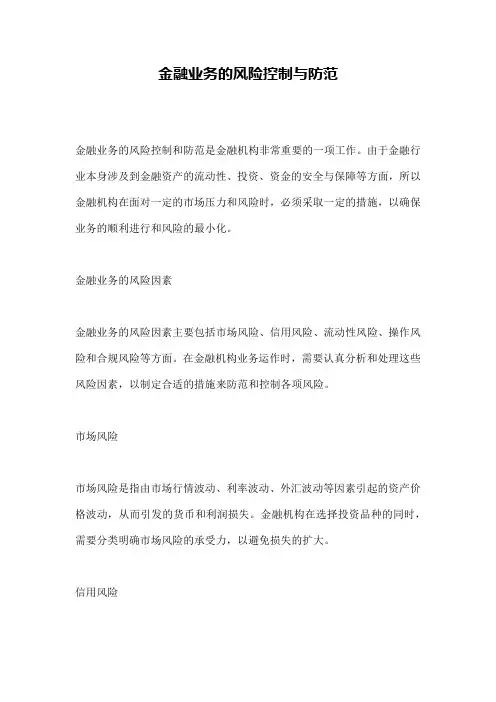 金融业务的风险控制与防范

金融业务的风险控制和防范是金融机构非常重要的一项工作。由于金融行业本身涉及到金融资产的流动性、投资、资金的安全与保障等方面，所以金融机构在面对一定的市场压力和风险时，必须采取一定的措施，以确保业务的顺利进行和风险的最小化。

金融业务的风险因素

金融业务的风险因素主要包括市场风险、信用风险、流动性风险、操作风险和合规风险等方面。在金融机构业务运作时，需要认真分析和处理这些风险因素，以制定合适的措施来防范和控制各项风险。

市场风险

市场风险是指由市场行情波动、利率波动、外汇波动等因素引起的资产价格波动，从而引发的货币和利润损失。金融机构在选择投资品种的同时，需要分类明确市场风险的承受力，以避免损失的扩大。

信用风险